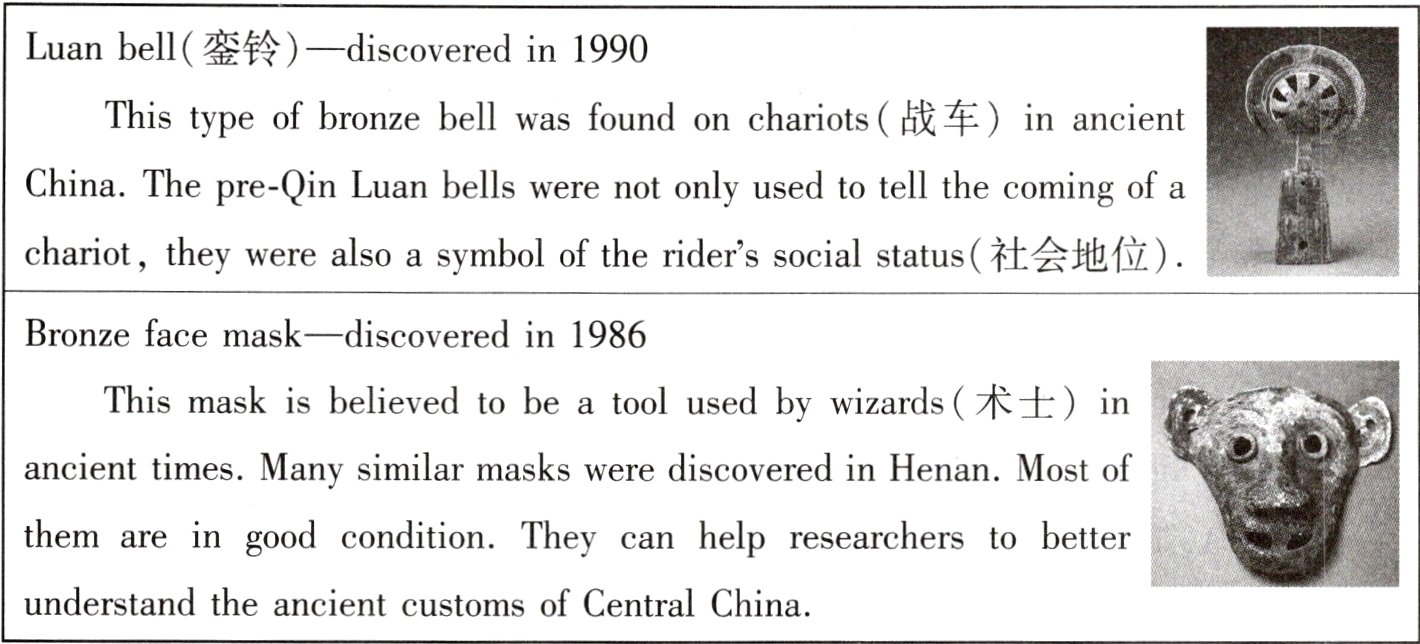 Luan bell(銮铃)—discovered in 1990

This type of bronze bell was found on chariots(战车) in ancient China. The pre-Qin Luan bells were not only used to tell the coming of a chariot, they were also a symbol of the rider's social status(社会地位).

Bronze face mask—discovered in 1986

This mask is believed to be a tool used by wizards(术士) in ancient times. Many similar masks were discovered in Henan. Most of them are in good condition. They can help researchers to better understand the ancient customs of Central China.